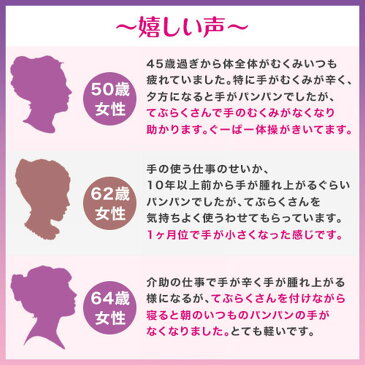 ～嬉しい声～

50歳
女性

45歳過ぎから体全体がむくみいつも疲れていました。特に手がむくみが辛く、夕方になると手がパンパンでしたが、てぶらくさんで手のむくみがなくなり助かります。ぐーぱー体操がきいてます。

62歳
女性

手の使う仕事のせいか、10年以上前から手が腫れ上がるぐらいパンパンでしたが、てぶらくさんを気持ちよく使うわせてもらっています。1ヶ月位で手が小さくなった感じです。

64歳
女性

介助の仕事で手が辛く手が腫れ上がる様になるが、てぶらくさんを付けながら寝ると朝のいつものパンパンの手がなくなりました。とても軽いです。